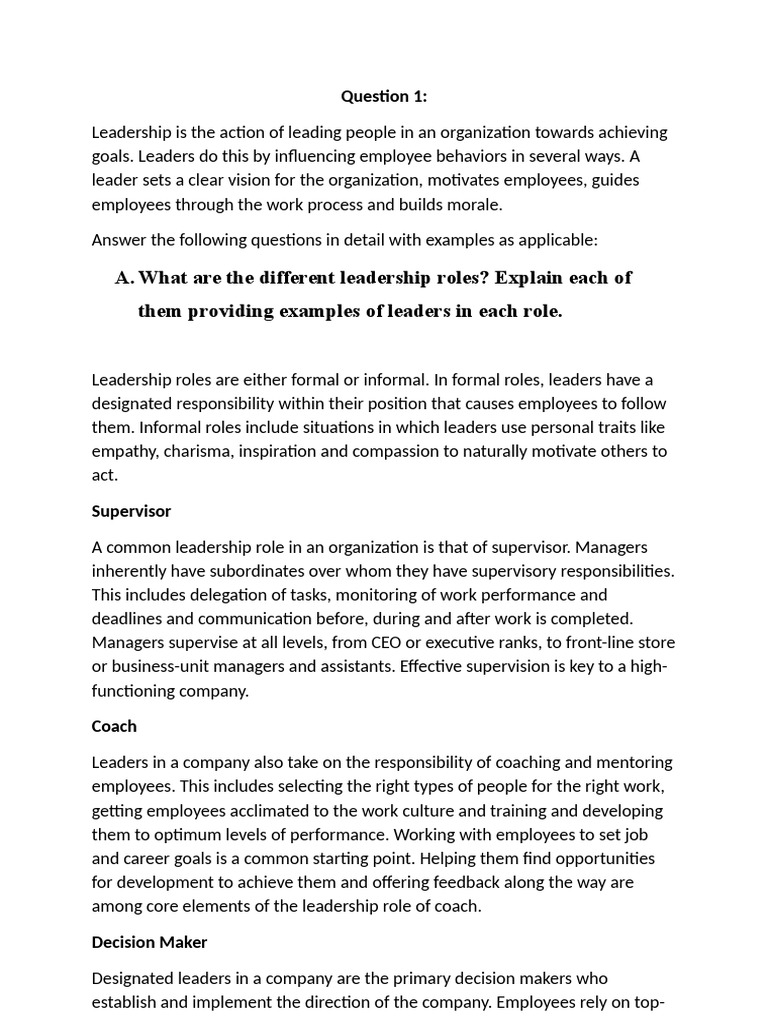 Question 1:

Leadership is the action of leading people in an organization towards achieving goals. Leaders do this by influencing employee behaviors in several ways. A leader sets a clear vision for the organization, motivates employees, guides employees through the work process and builds morale.

Answer the following questions in detail with examples as applicable:

A. What are the different leadership roles? Explain each of them providing examples of leaders in each role.

Leadership roles are either formal or informal. In formal roles, leaders have a designated responsibility within their position that causes employees to follow them. Informal roles include situations in which leaders use personal traits like empathy, charisma, inspiration and compassion to naturally motivate others to act.

Supervisor

A common leadership role in an organization is that of supervisor. Managers inherently have subordinates over whom they have supervisory responsibilities. This includes delegation of tasks, monitoring of work performance and deadlines and communication before, during and after work is completed. Managers supervise at all levels, from CEO or executive ranks, to front-line store or business-unit managers and assistants. Effective supervision is key to a high-functioning company.

Coach

Leaders in a company also take on the responsibility of coaching and mentoring employees. This includes selecting the right types of people for the right work, getting employees acclimated to the work culture and training and developing them to optimum levels of performance. Working with employees to set job and career goals is a common starting point. Helping them find opportunities for development to achieve them and offering feedback along the way are among core elements of the leadership role of coach.

Decision Maker

Designated leaders in a company are the primary decision makers who establish and implement the direction of the company. Employees rely on top-